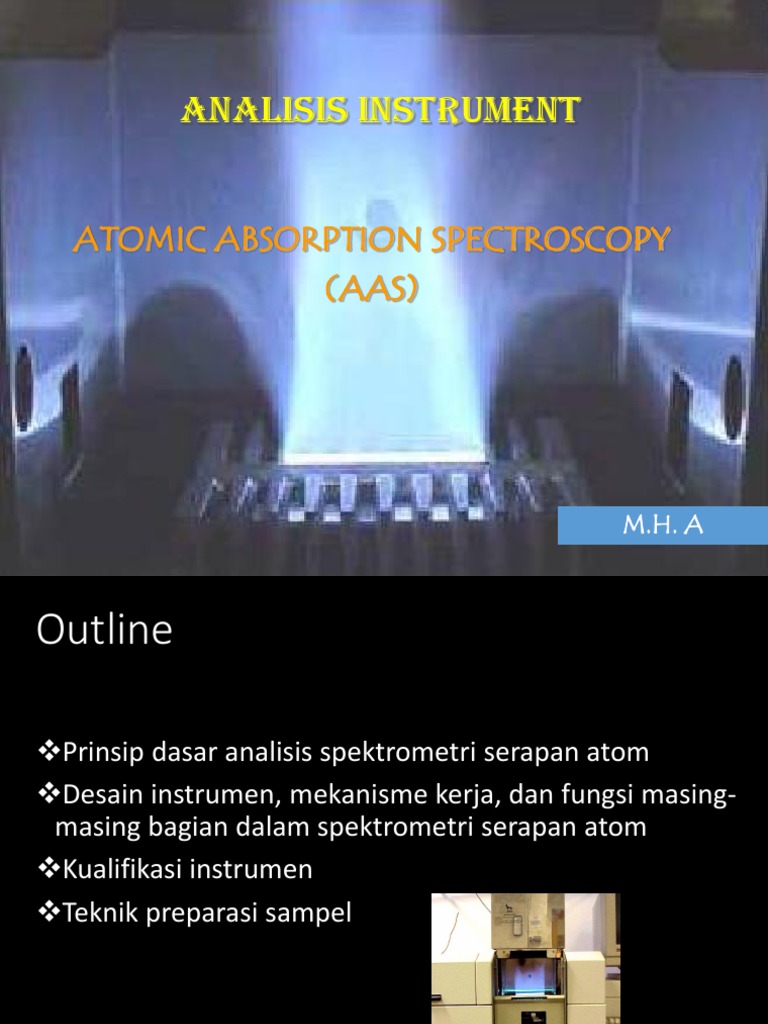 ANALISIS INSTRUMENT

ATOMIC ABSORPTION SPECTROSCOPY
(AAS)

M.H. A

Outline

❖Prinsip dasar analisis spektrometri serapan atom

❖Desain instrumen, mekanisme kerja, dan fungsi masing-masing bagian dalam spektrometri serapan atom

❖Kualifikasi instrumen

❖Teknik preparasi sampel